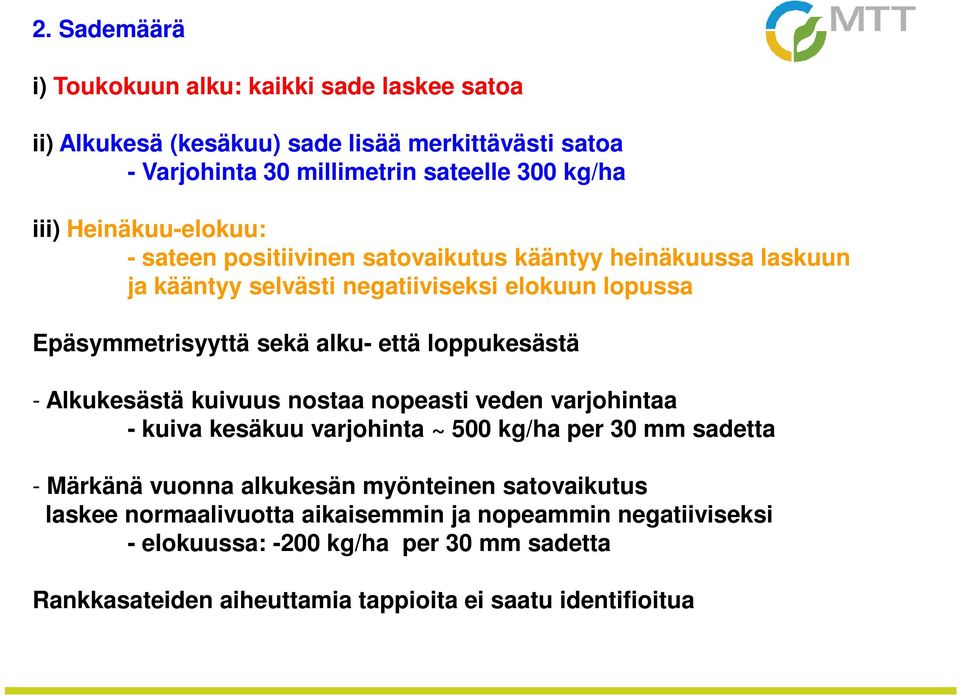 2. Sademäärä

MTT

i) Toukokuun alku: kaikki sade laskee satoa

ii) Alkukesä (kesäkuu) sade lisää merkittävästi satoa
- Varjohinta 30 millimetrin sateelle 300 kg/ha

iii) Heinäkuu-elokuu:
- sateen positiivinen satovaikutus kääntyy heinäkuussa laskuun ja kääntyy selvästi negatiiviseksi elokuun lopussa

Epäsymmetrisyyttä sekä alku- että loppukesästä

- Alkukesästä kuivuus nostaa nopeasti veden varjohintaa
- kuiva kesäkuu varjohinta ~ 500 kg/ha per 30 mm sadetta

- Märkänä vuonna alkukesän myönteinen satovaikutus laskee normaalivuotta aikaisemmin ja nopeammin negatiiviseksi
- elokuussa: -200 kg/ha per 30 mm sadetta

Rankkasateiden aiheuttamia tappioita ei saatu identifioitua